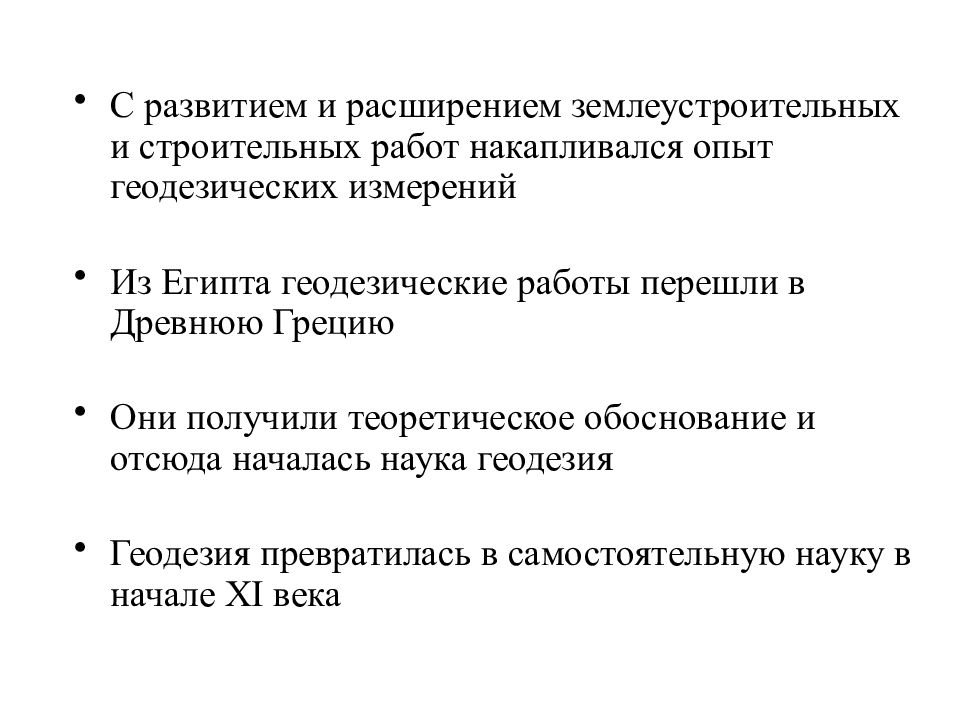 • С развитием и расширением землеустроительных и строительных работ накапливался опыт геодезических измерений

• Из Египта геодезические работы перешли в Древнюю Грецию

• Они получили теоретическое обоснование и отсюда началась наука геодезия

• Геодезия превратилась в самостоятельную науку в начале XI века